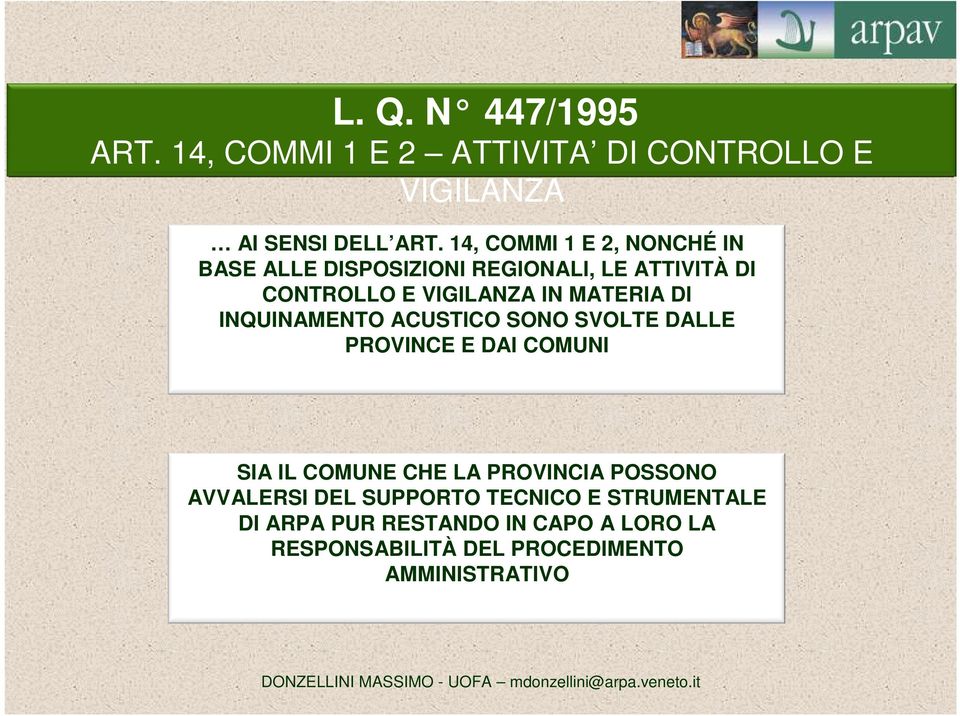 arpav

L. Q. N° 447/1995
ART. 14, COMMI 1 E 2 – ATTIVITA' DI CONTROLLO E VIGILANZA

… AI SENSI DELL'ART. 14, COMMI 1 E 2, NONCHÉ IN BASE ALLE DISPOSIZIONI REGIONALI, LE ATTIVITÀ DI CONTROLLO E VIGILANZA IN MATERIA DI INQUINAMENTO ACUSTICO SONO SVOLTE DALLE PROVINCE E DAI COMUNI

SIA IL COMUNE CHE LA PROVINCIA POSSONO AVVALERSI DEL SUPPORTO TECNICO E STRUMENTALE DI ARPA PUR RESTANDO IN CAPO A LORO LA RESPONSABILITÀ DEL PROCEDIMENTO AMMINISTRATIVO

DONZELLINI MASSIMO - UOFA – mdonzellini@arpa.veneto.it